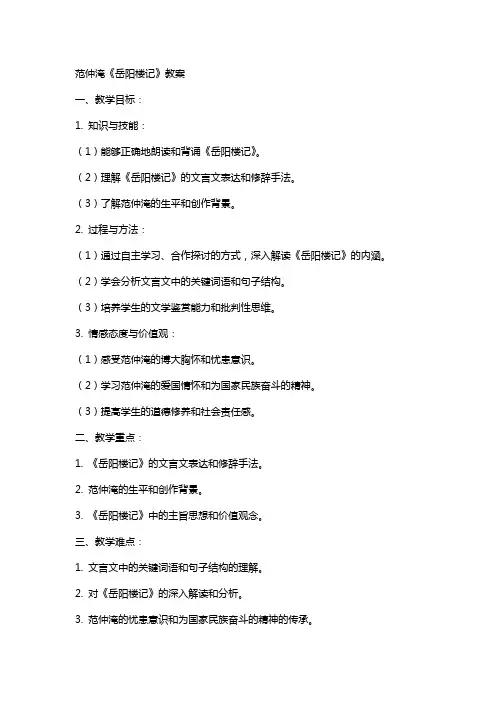 范仲淹《岳阳楼记》教案

一、教学目标：

1. 知识与技能：

（1）能够正确地朗读和背诵《岳阳楼记》。

（2）理解《岳阳楼记》的文言文表达和修辞手法。

（3）了解范仲淹的生平和创作背景。

2. 过程与方法：

（1）通过自主学习、合作探讨的方式，深入解读《岳阳楼记》的内涵。

（2）学会分析文言文中的关键词语和句子结构。

（3）培养学生的文学鉴赏能力和批判性思维。

3. 情感态度与价值观：

（1）感受范仲淹的博大胸怀和忧患意识。

（2）学习范仲淹的爱国情怀和为国家民族奋斗的精神。

（3）提高学生的道德修养和社会责任感。

二、教学重点：

1. 《岳阳楼记》的文言文表达和修辞手法。

2. 范仲淹的生平和创作背景。

3. 《岳阳楼记》中的主旨思想和价值观念。

三、教学难点：

1. 文言文中的关键词语和句子结构的理解。

2. 对《岳阳楼记》的深入解读和分析。

3. 范仲淹的忧患意识和为国家民族奋斗的精神的传承。